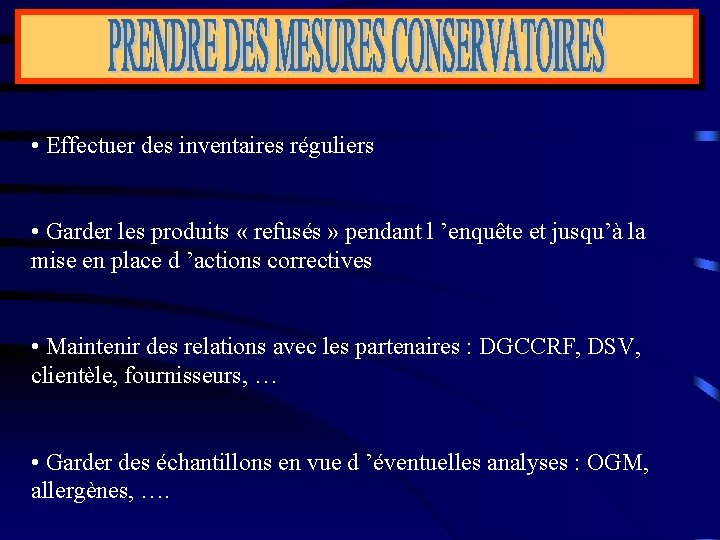 PRENDRE DES MESURES CONSERVATOIRES

• Effectuer des inventaires réguliers

• Garder les produits « refusés » pendant l ’enquête et jusqu’à la mise en place d ’actions correctives

• Maintenir des relations avec les partenaires : DGCCRF, DSV, clientèle, fournisseurs, …

• Garder des échantillons en vue d ’éventuelles analyses : OGM, allergènes, ….